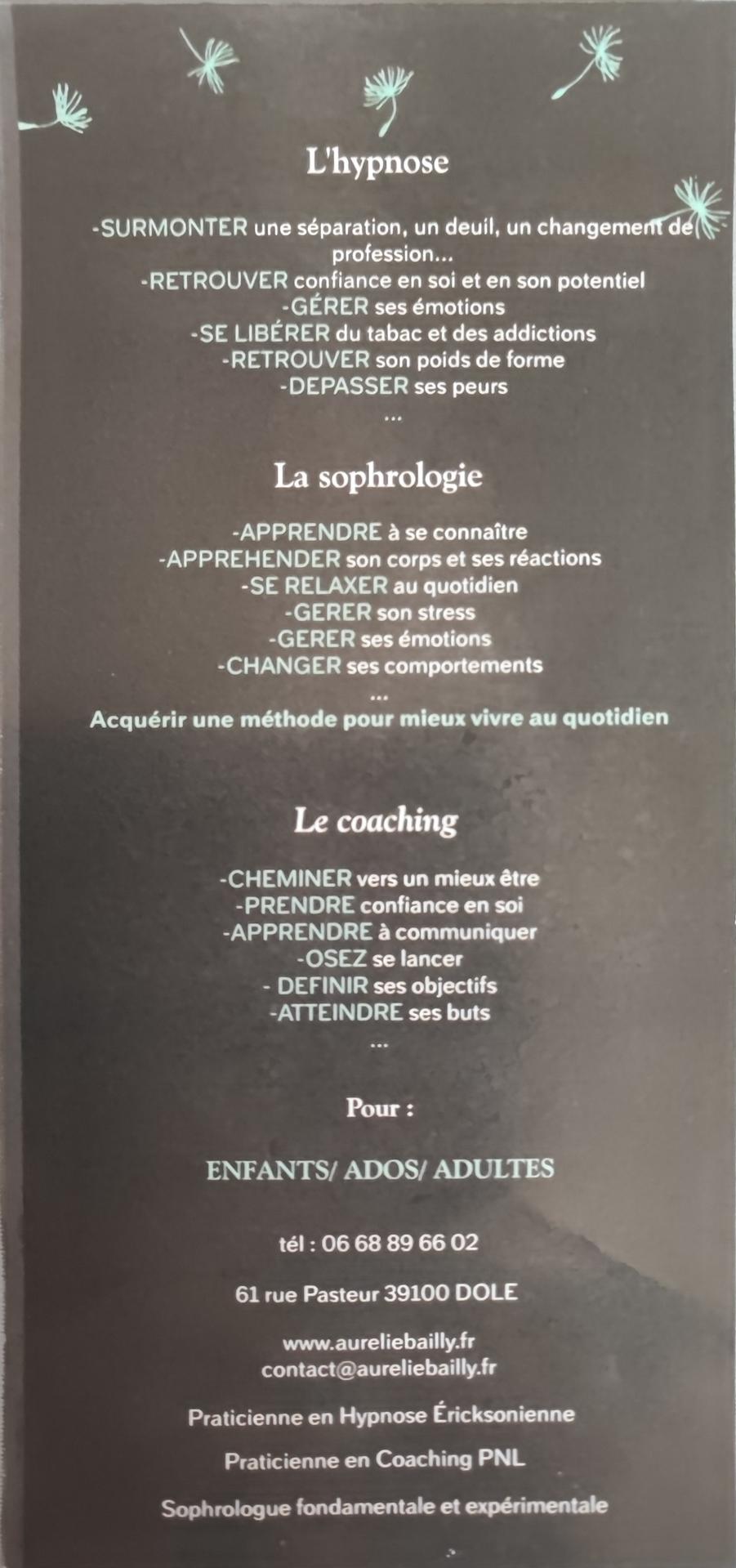 L'hypnose

-SURMONTER une séparation, un deuil, un changement de profession...
-RETROUVER confiance en soi et en son potentiel
-GÉRER ses émotions
-SE LIBÉRER du tabac et des addictions
-RETROUVER son poids de forme
-DEPASSER ses peurs
...

La sophrologie

-APPRENDRE à se connaître
-APPREHENDER son corps et ses réactions
-SE RELAXER au quotidien
-GERER son stress
-GERER ses émotions
-CHANGER ses comportements
...
Acquérir une méthode pour mieux vivre au quotidien

Le coaching

-CHEMINER vers un mieux être
-PRENDRE confiance en soi
-APPRENDRE à communiquer
-OSEZ se lancer
- DEFINIR ses objectifs
-ATTEINDRE ses buts
...

Pour :

ENFANTS/ ADOS/ ADULTES

tél : 06 68 89 66 02

61 rue Pasteur 39100 DOLE

www.aureliebailly.fr
contact@aureliebailly.fr

Praticienne en Hypnose Éricksonienne

Praticienne en Coaching PNL

Sophrologue fondamentale et expérimentale